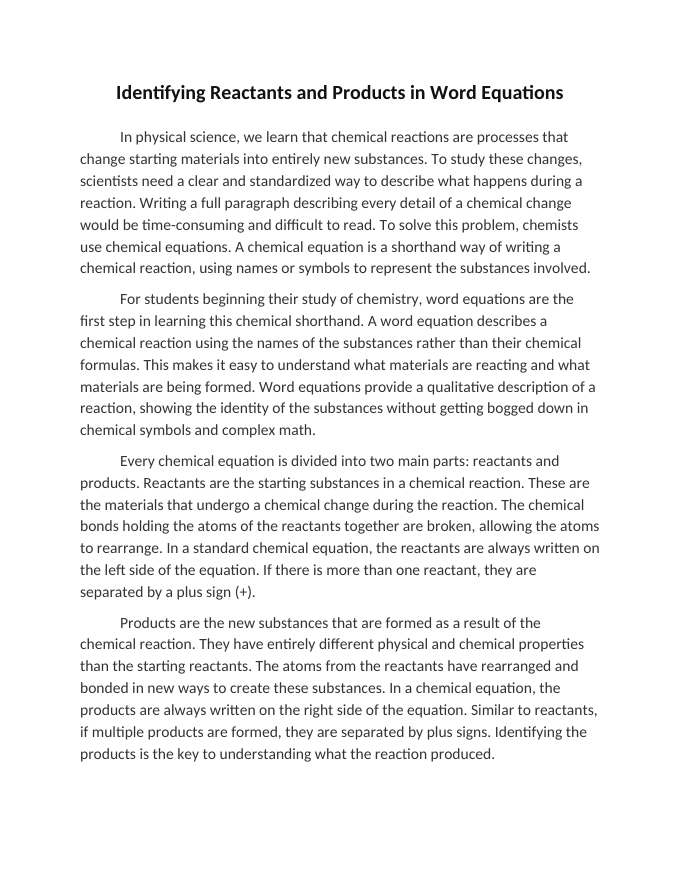 Identifying Reactants and Products in Word Equations

In physical science, we learn that chemical reactions are processes that change starting materials into entirely new substances. To study these changes, scientists need a clear and standardized way to describe what happens during a reaction. Writing a full paragraph describing every detail of a chemical change would be time-consuming and difficult to read. To solve this problem, chemists use chemical equations. A chemical equation is a shorthand way of writing a chemical reaction, using names or symbols to represent the substances involved.

For students beginning their study of chemistry, word equations are the first step in learning this chemical shorthand. A word equation describes a chemical reaction using the names of the substances rather than their chemical formulas. This makes it easy to understand what materials are reacting and what materials are being formed. Word equations provide a qualitative description of a reaction, showing the identity of the substances without getting bogged down in chemical symbols and complex math.

Every chemical equation is divided into two main parts: reactants and products. Reactants are the starting substances in a chemical reaction. These are the materials that undergo a chemical change during the reaction. The chemical bonds holding the atoms of the reactants together are broken, allowing the atoms to rearrange. In a standard chemical equation, the reactants are always written on the left side of the equation. If there is more than one reactant, they are separated by a plus sign (+).

Products are the new substances that are formed as a result of the chemical reaction. They have entirely different physical and chemical properties than the starting reactants. The atoms from the reactants have rearranged and bonded in new ways to create these substances. In a chemical equation, the products are always written on the right side of the equation. Similar to reactants, if multiple products are formed, they are separated by plus signs. Identifying the products is the key to understanding what the reaction produced.